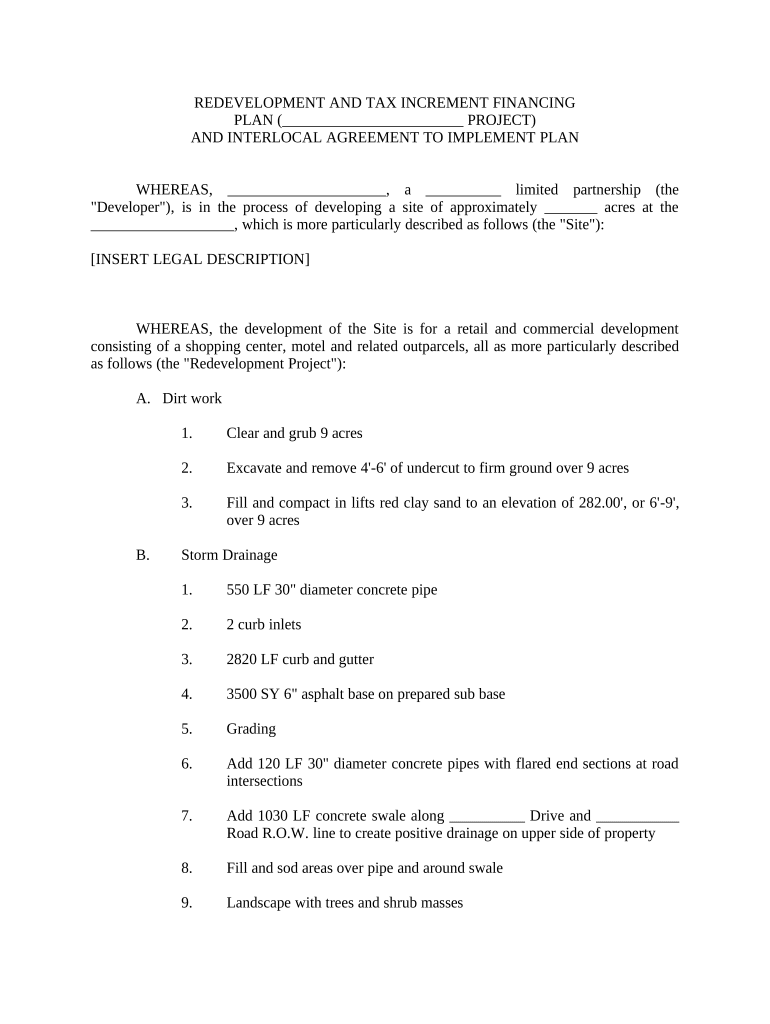 REDEVELOPMENT AND TAX INCREMENT FINANCING PLAN (________________________ PROJECT) AND INTERLOCAL AGREEMENT TO IMPLEMENT PLAN

WHEREAS, _____________________, a __________ limited partnership (the "Developer"), is in the process of developing a site of approximately _______ acres at the ___________________, which is more particularly described as follows (the "Site"):

[INSERT LEGAL DESCRIPTION]

WHEREAS, the development of the Site is for a retail and commercial development consisting of a shopping center, motel and related outparcels, all as more particularly described as follows (the "Redevelopment Project"):

A. Dirt work

1. Clear and grub 9 acres

2. Excavate and remove 4'-6' of undercut to firm ground over 9 acres

3. Fill and compact in lifts red clay sand to an elevation of 282.00', or 6'-9', over 9 acres

B. Storm Drainage

1. 550 LF 30" diameter concrete pipe

2. 2 curb inlets

3. 2820 LF curb and gutter

4. 3500 SY 6" asphalt base on prepared sub base

5. Grading

6. Add 120 LF 30" diameter concrete pipes with flared end sections at road intersections

7. Add 1030 LF concrete swale along __________ Drive and ___________ Road R.O.W. line to create positive drainage on upper side of property

8. Fill and sod areas over pipe and around swale

9. Landscape with trees and shrub masses